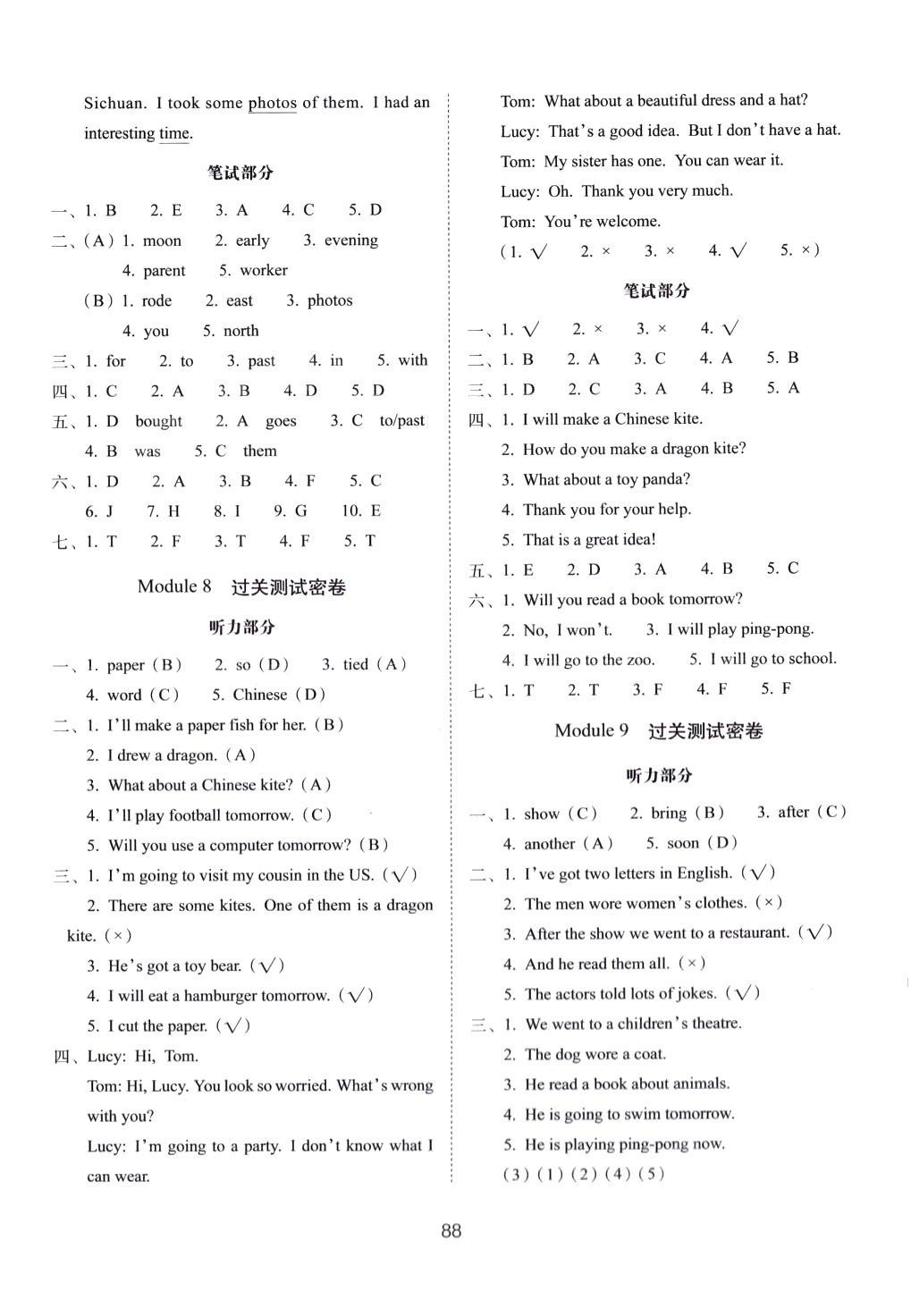 Sichuan. I took some photos of them. I had an interesting time.

笔试部分

一、1. B 2. E 3. A 4. C 5. D
二、(A) 1. moon 2. early 3. evening 4. parent 5. worker
(B) 1. rode 2. east 3. photos 4. you 5. north
三、1. for 2. to 3. past 4. in 5. with
四、1. C 2. A 3. B 4. D 5. D
五、1. D bought 2. A goes 3. C to/past 4. B was 5. C them
六、1. D 2. A 3. B 4. F 5. C 6. J 7. H 8. I 9. G 10. E
七、1. T 2. F 3. T 4. F 5. T

Module 8 过关测试密卷

听力部分

一、1. paper (B) 2. so (D) 3. tied (A) 4. word (C) 5. Chinese (D)
二、1. I'll make a paper fish for her. (B)
2. I drew a dragon. (A)
3. What about a Chinese kite? (A)
4. I'll play football tomorrow. (C)
5. Will you use a computer tomorrow? (B)
三、1. I'm going to visit my cousin in the US. (√)
2. There are some kites. One of them is a dragon kite. (×)
3. He's got a toy bear. (√)
4. I will eat a hamburger tomorrow. (√)
5. I cut the paper. (√)
四、Lucy: Hi, Tom.
Tom: Hi, Lucy. You look so worried. What's wrong with you?
Lucy: I'm going to a party. I don't know what I can wear.
Tom: What about a beautiful dress and a hat?
Lucy: That's a good idea. But I don't have a hat.
Tom: My sister has one. You can wear it.
Lucy: Oh. Thank you very much.
Tom: You're welcome.
(1. √ 2. × 3. × 4. √ 5. ×)

笔试部分

一、1. √ 2. × 3. × 4. √
二、1. B 2. A 3. C 4. A 5. B
三、1. D 2. C 3. A 4. B 5. A
四、1. I will make a Chinese kite.
2. How do you make a dragon kite?
3. What about a toy panda?
4. Thank you for your help.
5. That is a great idea!
五、1. E 2. D 3. A 4. B 5. C
六、1. Will you read a book tomorrow?
2. No, I won't. 3. I will play ping-pong.
4. I will go to the zoo. 5. I will go to school.
七、1. T 2. T 3. F 4. F 5. F

Module 9 过关测试密卷

听力部分

一、1. show (C) 2. bring (B) 3. after (C) 4. another (A) 5. soon (D)
二、1. I've got two letters in English. (√)
2. The men wore women's clothes. (×)
3. After the show we went to a restaurant. (√)
4. And he read them all. (×)
5. The actors told lots of jokes. (√)
三、1. We went to a children's theatre.
2. The dog wore a coat.
3. He read a book about animals.
4. He is going to swim tomorrow.
5. He is playing ping-pong now.
(3) (1) (2) (4) (5)

88